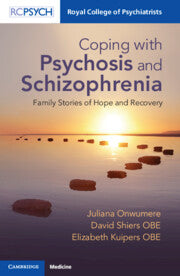 RCPSYCH Royal College of Psychiatrists

Coping with Psychosis and Schizophrenia

Family Stories of Hope and Recovery

Juliana Onwumere
David Shiers OBE
Elizabeth Kuipers OBE

CAMBRIDGE Medicine